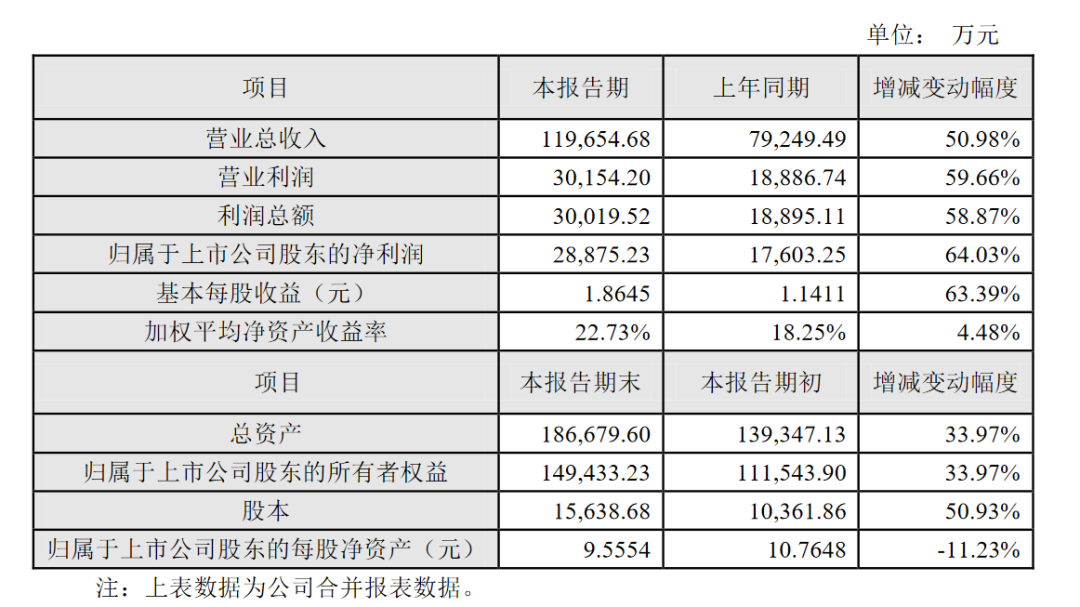 单位： 万元

| 项目 | 本报告期 | 上年同期 | 增减变动幅度 |
|---|---|---|---|
| 营业总收入 | 119,654.68 | 79,249.49 | 50.98% |
| 营业利润 | 30,154.20 | 18,886.74 | 59.66% |
| 利润总额 | 30,019.52 | 18,895.11 | 58.87% |
| 归属于上市公司股东的净利润 | 28,875.23 | 17,603.25 | 64.03% |
| 基本每股收益（元） | 1.8645 | 1.1411 | 63.39% |
| 加权平均净资产收益率 | 22.73% | 18.25% | 4.48% |
| 项目 | 本报告期末 | 本报告期初 | 增减变动幅度 |
| 总资产 | 186,679.60 | 139,347.13 | 33.97% |
| 归属于上市公司股东的所有者权益 | 149,433.23 | 111,543.90 | 33.97% |
| 股本 | 15,638.68 | 10,361.86 | 50.93% |
| 归属于上市公司股东的每股净资产（元） | 9.5554 | 10.7648 | -11.23% |

注：上表数据为公司合并报表数据。